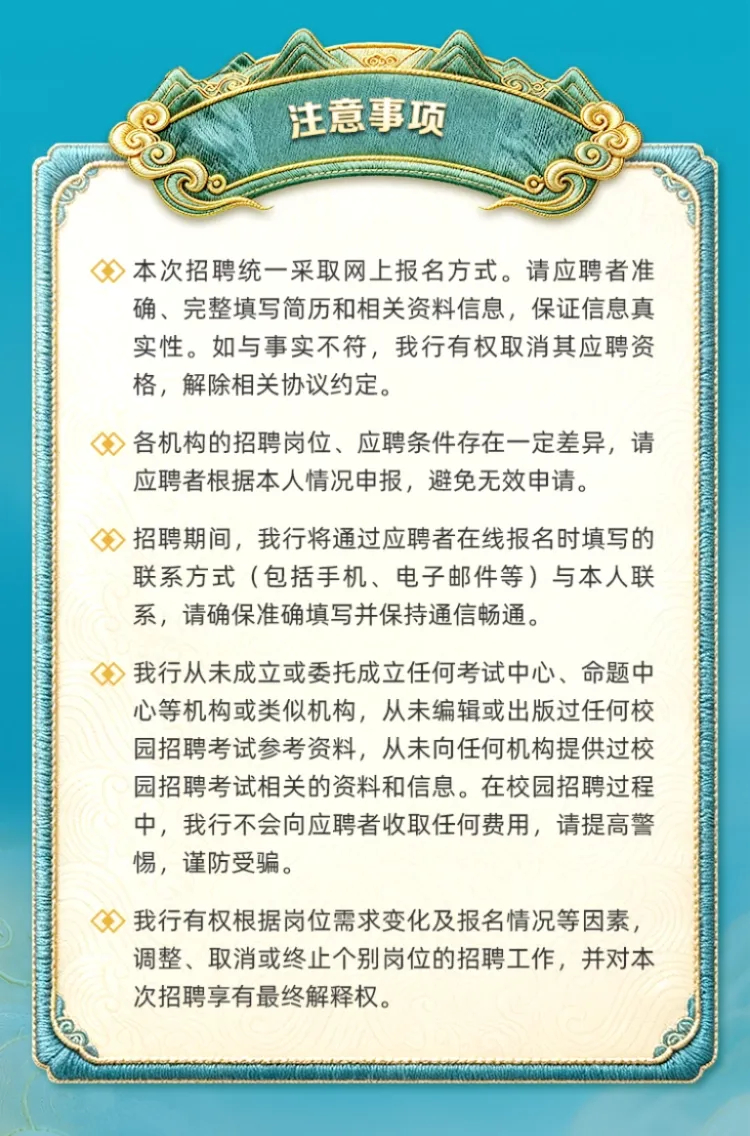 注意事项

本次招聘统一采取网上报名方式。请应聘者准确、完整填写简历和相关资料信息，保证信息真实性。如与事实不符，我行有权取消其应聘资格，解除相关协议约定。

各机构的招聘岗位、应聘条件存在一定差异，请应聘者根据本人情况申报，避免无效申请。

招聘期间，我行将通过应聘者在线报名时填写的联系方式（包括手机、电子邮件等）与本人联系，请确保准确填写并保持通信畅通。

我行从未成立或委托成立任何考试中心、命题中心等机构或类似机构，从未编辑或出版过任何校园招聘考试参考资料，从未向任何机构提供过校园招聘考试相关的资料和信息。在校园招聘过程中，我行不会向应聘者收取任何费用，请提高警惕，谨防受骗。

我行有权根据岗位需求变化及报名情况等因素，调整、取消或终止个别岗位的招聘工作，并对本次招聘享有最终解释权。